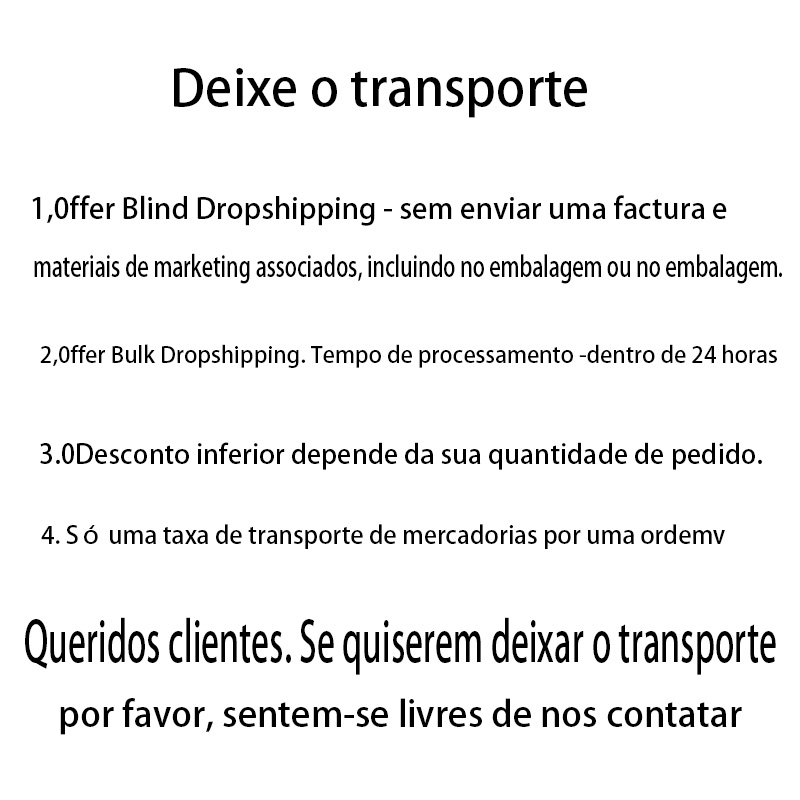 Deixe o transporte

1,0ffer Blind Dropshipping - sem enviar uma factura e materiais de marketing associados, incluindo no embalagem ou no embalagem.

2,0ffer Bulk Dropshipping. Tempo de processamento -dentro de 24 horas

3.0Desconto inferior depende da sua quantidade de pedido.

4. S ó uma taxa de transporte de mercadorias por uma ordemv

Queridos clientes. Se quiserem deixar o transporte

por favor, sentem-se livres de nos contatar